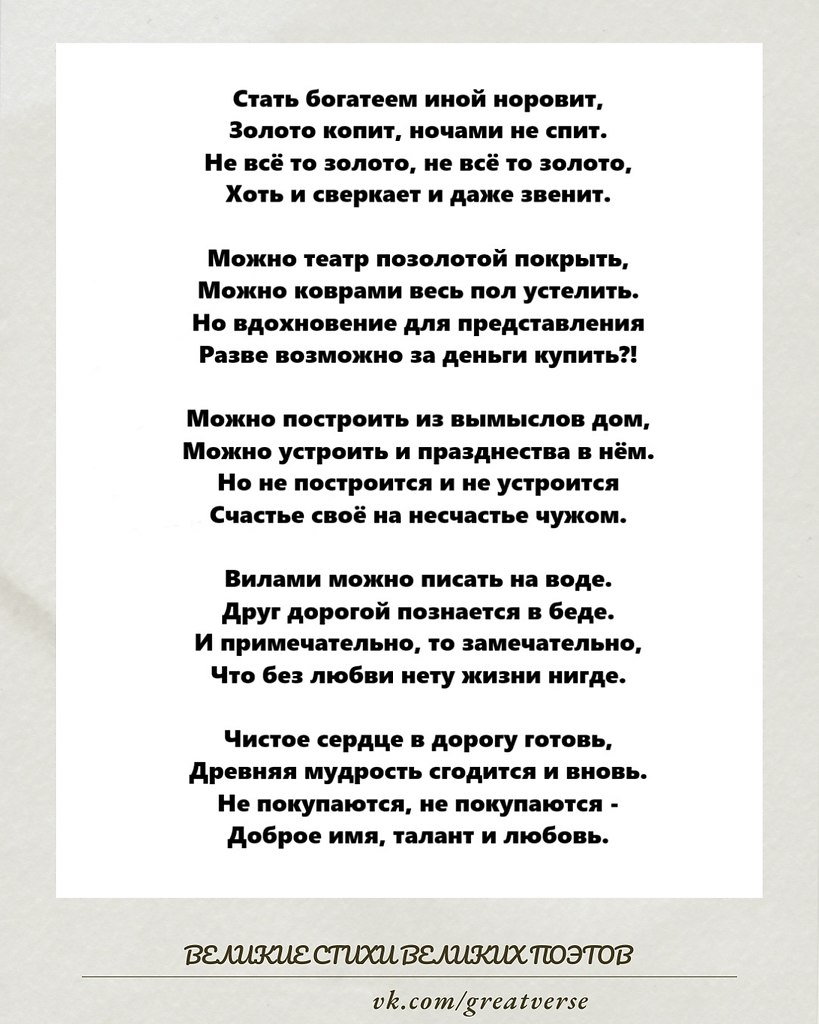 Стать богатеем иной норовит,
Золото копит, ночами не спит.
Не всё то золото, не всё то золото,
Хоть и сверкает и даже звенит.

Можно театр позолотой покрыть,
Можно коврами весь пол устелить.
Но вдохновение для представления
Разве возможно за деньги купить?!

Можно построить из вымыслов дом,
Можно устроить и празднества в нём.
Но не построится и не устроится
Счастье своё на несчастье чужом.

Вилами можно писать на воде.
Друг дорогой познается в беде.
И примечательно, то замечательно,
Что без любви нету жизни нигде.

Чистое сердце в дорогу готовь,
Древняя мудрость сгодится и вновь.
Не покупаются, не покупаются -
Доброе имя, талант и любовь.

ВЕЛИКИЕ СТИХИ ВЕЛИКИХ ПОЭТОВ

vk.com/greatverse